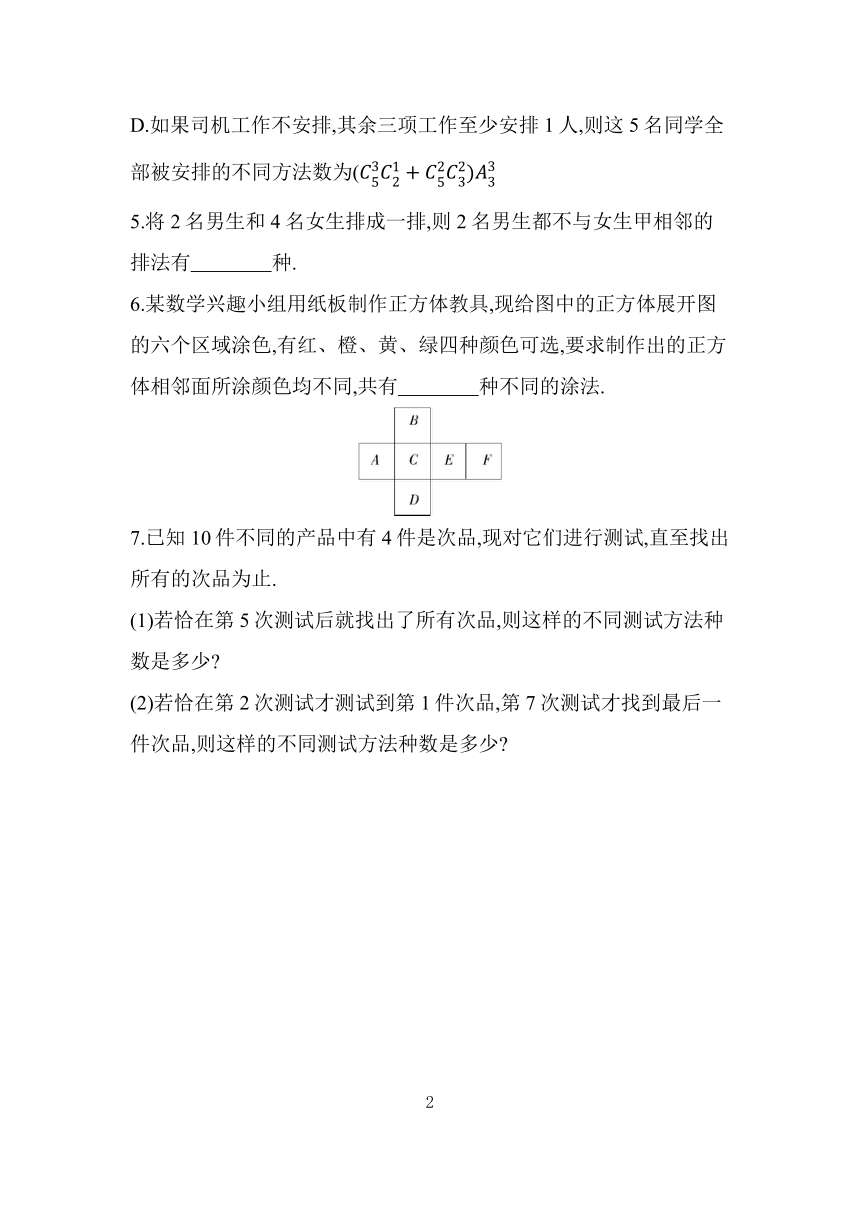 D.如果司机工作不安排,其余三项工作至少安排 1 人,则这 5 名同学全部被安排的不同方法数为$(C_5^3C_2^1+C_5^2C_3^2)A_3^3$

5.将 2 名男生和 4 名女生排成一排,则 2 名男生都不与女生甲相邻的排法有________种.

6.某数学兴趣小组用纸板制作正方体教具,现给图中的正方体展开图的六个区域涂色,有红、橙、黄、绿四种颜色可选,要求制作出的正方体相邻面所涂颜色均不同,共有________种不同的涂法.

B
A C E F
D

7.已知 10 件不同的产品中有 4 件是次品,现对它们进行测试,直至找出所有的次品为止.

(1)若恰在第 5 次测试后就找出了所有次品,则这样的不同测试方法种数是多少?

(2)若恰在第 2 次测试才测试到第 1 件次品,第 7 次测试才找到最后一件次品,则这样的不同测试方法种数是多少?

2